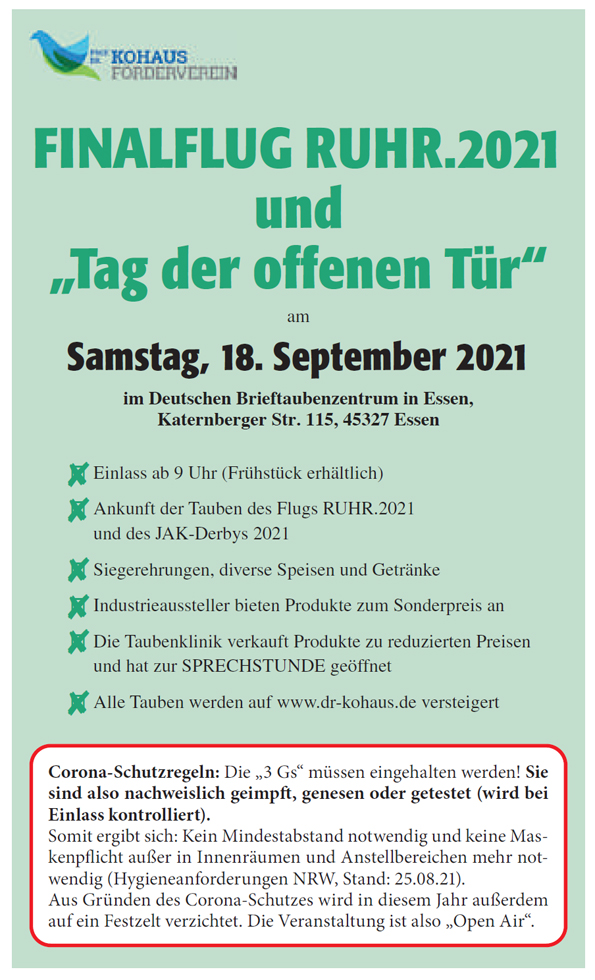 KOHAUS FÖRDERVEREIN

FINALFLUG RUHR.2021 und „Tag der offenen Tür“

am

Samstag, 18. September 2021

im Deutschen Brieftaubenzentrum in Essen, Katernberger Str. 115, 45327 Essen

Einlass ab 9 Uhr (Frühstück erhältlich)

Ankunft der Tauben des Flugs RUHR.2021 und des JAK-Derbys 2021

Siegerehrungen, diverse Speisen und Getränke

Industrieaussteller bieten Produkte zum Sonderpreis an

Die Taubenklinik verkauft Produkte zu reduzierten Preisen und hat zur SPRECHSTUNDE geöffnet

Alle Tauben werden auf www.dr-kohaus.de versteigert

Corona-Schutzregeln: Die „3 Gs“ müssen eingehalten werden! Sie sind also nachweislich geimpft, genesen oder getestet (wird bei Einlass kontrolliert).
Somit ergibt sich: Kein Mindestabstand notwendig und keine Maskenpflicht außer in Innenräumen und Anstellbereichen mehr notwendig (Hygieneanforderungen NRW, Stand: 25.08.21).
Aus Gründen des Corona-Schutzes wird in diesem Jahr außerdem auf ein Festzelt verzichtet. Die Veranstaltung ist also „Open Air“.